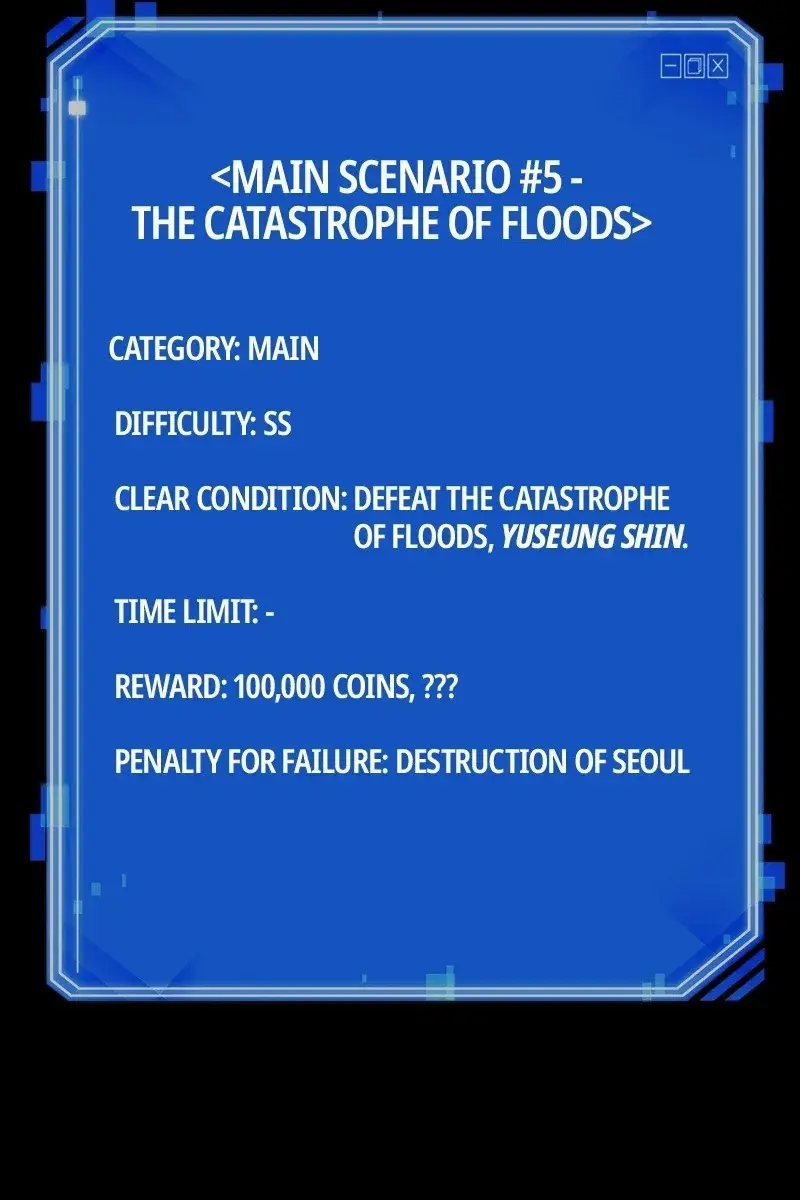 <MAIN SCENARIO #5 -
THE CATASTROPHE OF FLOODS>

CATEGORY: MAIN

DIFFICULTY: SS

CLEAR CONDITION: DEFEAT THE CATASTROPHE OF FLOODS, YUSEUNG SHIN.

TIME LIMIT: -

REWARD: 100,000 COINS, ???

PENALTY FOR FAILURE: DESTRUCTION OF SEOUL